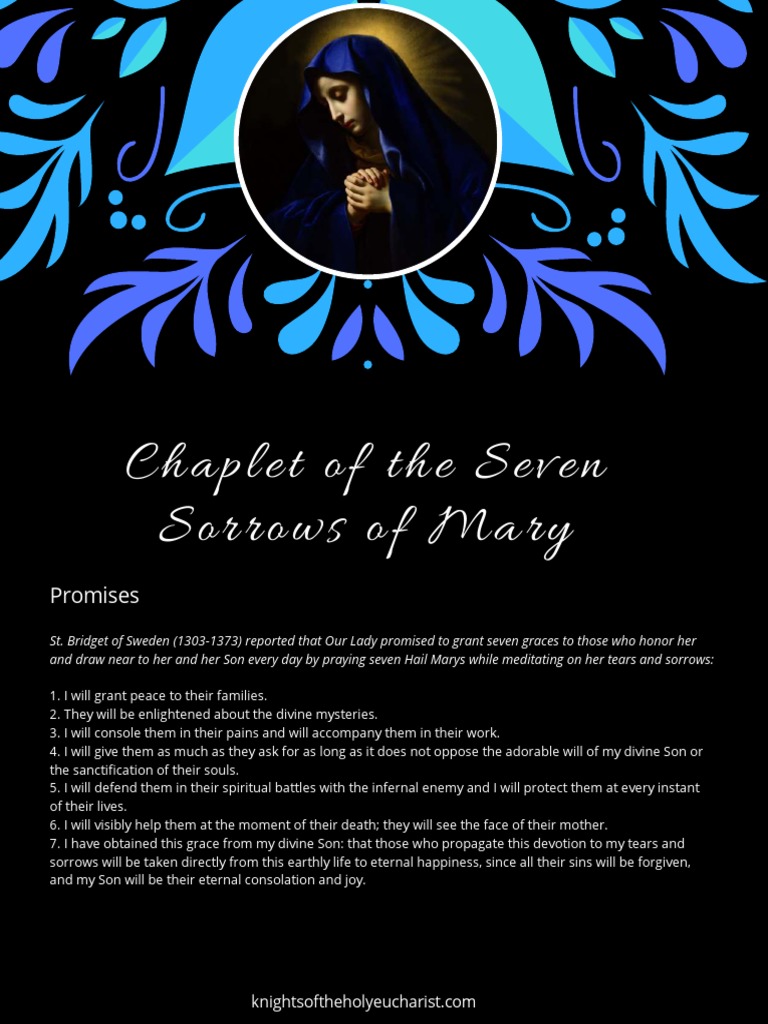 Chaplet of the Seven Sorrows of Mary

Promises

St. Bridget of Sweden (1303-1373) reported that Our Lady promised to grant seven graces to those who honor her and draw near to her and her Son every day by praying seven Hail Marys while meditating on her tears and sorrows:

1. I will grant peace to their families.
2. They will be enlightened about the divine mysteries.
3. I will console them in their pains and will accompany them in their work.
4. I will give them as much as they ask for as long as it does not oppose the adorable will of my divine Son or the sanctification of their souls.
5. I will defend them in their spiritual battles with the infernal enemy and I will protect them at every instant of their lives.
6. I will visibly help them at the moment of their death; they will see the face of their mother.
7. I have obtained this grace from my divine Son: that those who propagate this devotion to my tears and sorrows will be taken directly from this earthly life to eternal happiness, since all their sins will be forgiven, and my Son will be their eternal consolation and joy.

knightsoftheholyeucharist.com